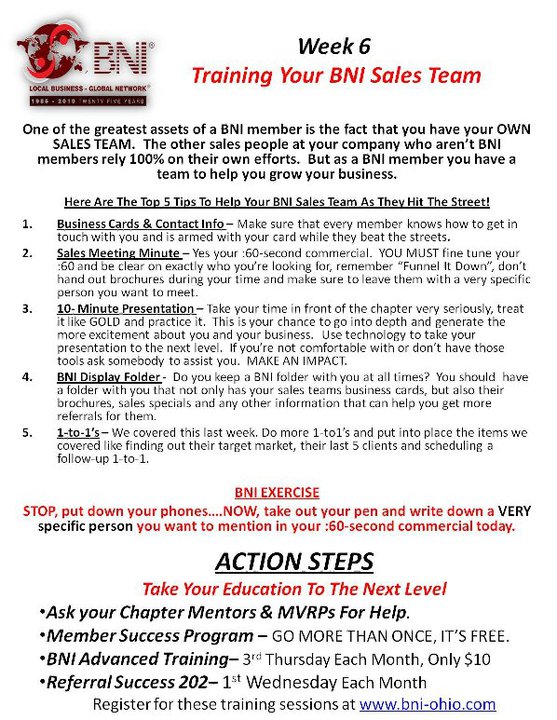 BNI®
LOCAL BUSINESS - GLOBAL NETWORK®
1985 - 2010 TWENTY FIVE YEARS

Week 6
Training Your BNI Sales Team

One of the greatest assets of a BNI member is the fact that you have your OWN SALES TEAM. The other sales people at your company who aren't BNI members rely 100% on their own efforts. But as a BNI member you have a team to help you grow your business.

Here Are The Top 5 Tips To Help Your BNI Sales Team As They Hit The Street!

1. Business Cards & Contact Info – Make sure that every member knows how to get in touch with you and is armed with your card while they beat the streets.
2. Sales Meeting Minute – Yes your :60-second commercial. YOU MUST fine tune your :60 and be clear on exactly who you're looking for, remember "Funnel It Down", don't hand out brochures during your time and make sure to leave them with a very specific person you want to meet.
3. 10- Minute Presentation – Take your time in front of the chapter very seriously, treat it like GOLD and practice it. This is your chance to go into depth and generate the more excitement about you and your business. Use technology to take your presentation to the next level. If you're not comfortable with or don't have those tools ask somebody to assist you. MAKE AN IMPACT.
4. BNI Display Folder - Do you keep a BNI folder with you at all times? You should have a folder with you that not only has your sales teams business cards, but also their brochures, sales specials and any other information that can help you get more referrals for them.
5. 1-to-1's – We covered this last week. Do more 1-to1's and put into place the items we covered like finding out their target market, their last 5 clients and scheduling a follow-up 1-to-1.

BNI EXERCISE
STOP, put down your phones….NOW, take out your pen and write down a VERY specific person you want to mention in your :60-second commercial today.

ACTION STEPS
Take Your Education To The Next Level
•Ask your Chapter Mentors & MVRPs For Help.
•Member Success Program – GO MORE THAN ONCE, IT'S FREE.
•BNI Advanced Training– 3rd Thursday Each Month, Only $10
•Referral Success 202– 1st Wednesday Each Month
Register for these training sessions at www.bni-ohio.com